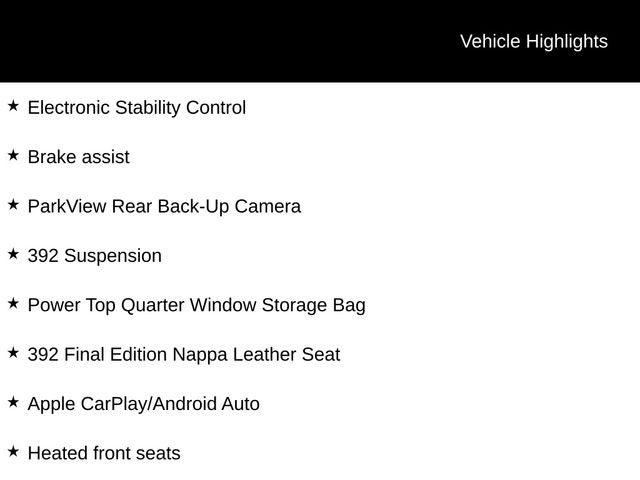 Vehicle Highlights

★ Electronic Stability Control

★ Brake assist

★ ParkView Rear Back-Up Camera

★ 392 Suspension

★ Power Top Quarter Window Storage Bag

★ 392 Final Edition Nappa Leather Seat

★ Apple CarPlay/Android Auto

★ Heated front seats